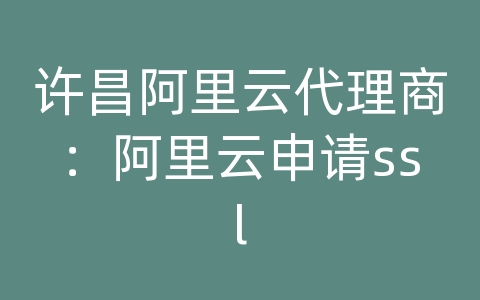 许昌阿里云代理商：阿里云申请ssl